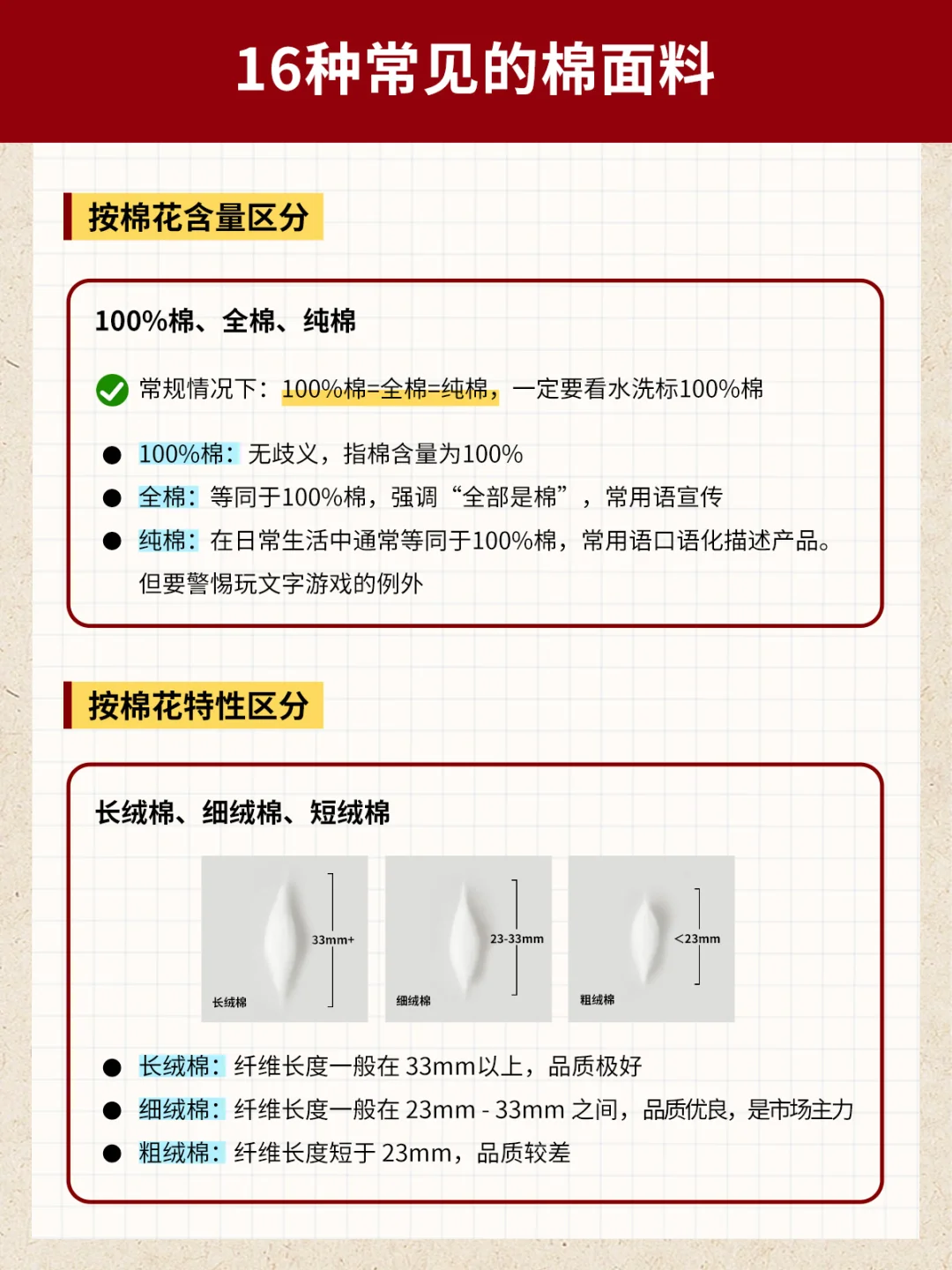 16种常见的棉面料

按棉花含量区分

100%棉、全棉、纯棉

常规情况下：100%棉=全棉=纯棉，一定要看水洗标100%棉

● 100%棉：无歧义，指棉含量为100%
● 全棉：等同于100%棉，强调“全部是棉”，常用语宣传
● 纯棉：在日常生活中通常等同于100%棉，常用语口语化描述产品。但要警惕玩文字游戏的例外

按棉花特性区分

长绒棉、细绒棉、短绒棉

33mm+
长绒棉
23-33mm
细绒棉
<23mm
粗绒棉

● 长绒棉：纤维长度一般在 33mm以上，品质极好
● 细绒棉：纤维长度一般在 23mm - 33mm 之间，品质优良，是市场主力
● 粗绒棉：纤维长度短于 23mm，品质较差